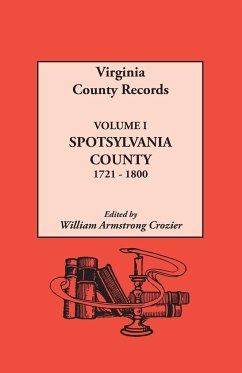 Virginia
County Records

VOLUME I
SPOTSYLVANIA
COUNTY
1721 - 1800

Edited by
William Armstrong Crozier